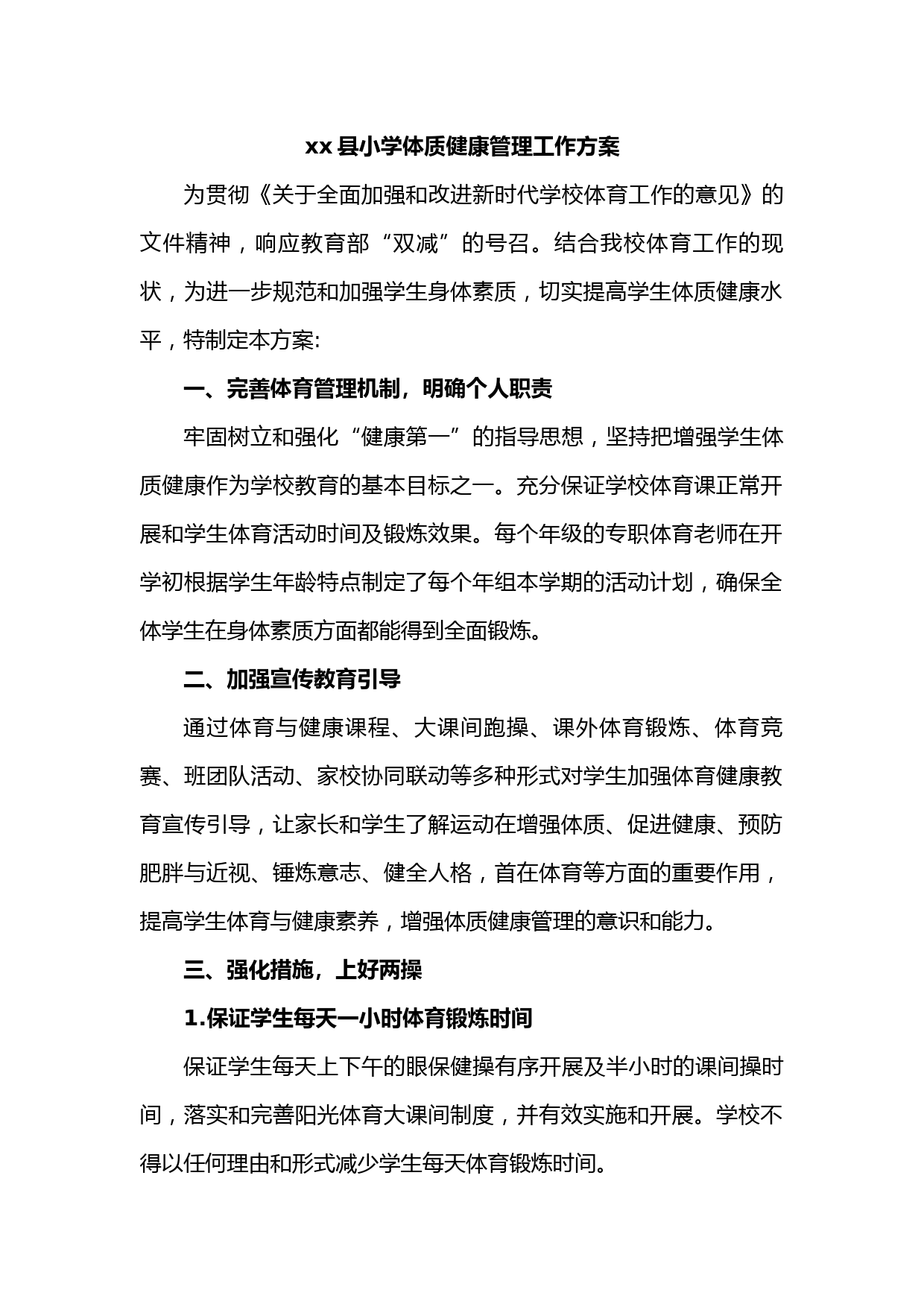 xx 县小学体质健康管理工作方案

为贯彻《关于全面加强和改进新时代学校体育工作的意见》的文件精神，响应教育部“双减”的号召。结合我校体育工作的现状，为进一步规范和加强学生身体素质，切实提高学生体质健康水平，特制定本方案:

一、完善体育管理机制，明确个人职责

牢固树立和强化“健康第一”的指导思想，坚持把增强学生体质健康作为学校教育的基本目标之一。充分保证学校体育课正常开展和学生体育活动时间及锻炼效果。每个年级的专职体育老师在开学初根据学生年龄特点制定了每个年组本学期的活动计划，确保全体学生在身体素质方面都能得到全面锻炼。

二、加强宣传教育引导

通过体育与健康课程、大课间跑操、课外体育锻炼、体育竞赛、班团队活动、家校协同联动等多种形式对学生加强体育健康教育宣传引导，让家长和学生了解运动在增强体质、促进健康、预防肥胖与近视、锤炼意志、健全人格，首在体育等方面的重要作用，提高学生体育与健康素养，增强体质健康管理的意识和能力。

三、强化措施，上好两操

1.保证学生每天一小时体育锻炼时间

保证学生每天上下午的眼保健操有序开展及半小时的课间操时间，落实和完善阳光体育大课间制度，并有效实施和开展。学校不得以任何理由和形式减少学生每天体育锻炼时间。